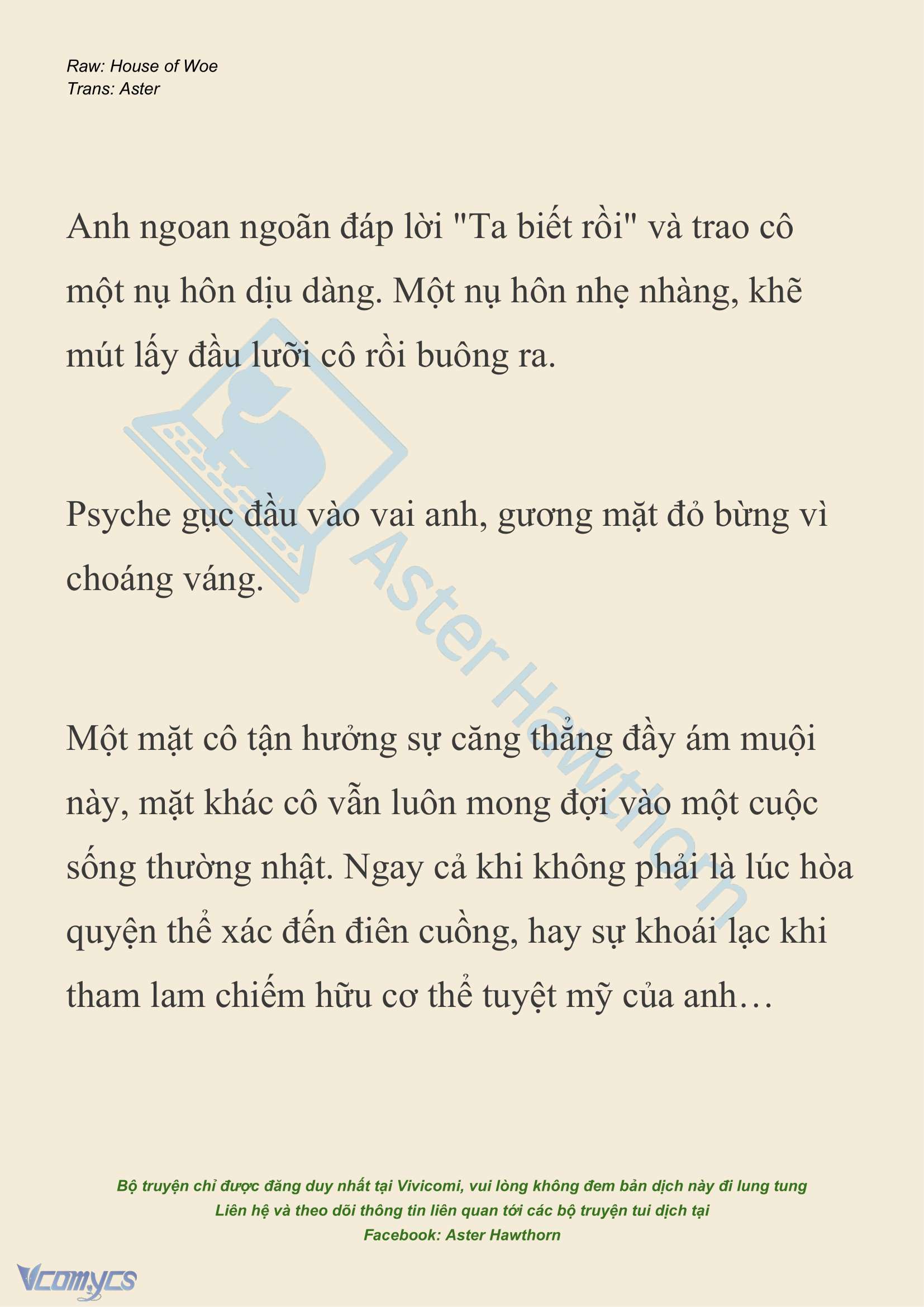 Raw: House of Woe
Trans: Aster

Anh ngoan ngoãn đáp lời "Ta biết rồi" và trao cô một nụ hôn dịu dàng. Một nụ hôn nhẹ nhàng, khẽ mút lấy đầu lưỡi cô rồi buông ra.

Psyche gục đầu vào vai anh, gương mặt đỏ bừng vì choáng váng.

Một mặt cô tận hưởng sự căng thẳng đầy ám muội này, mặt khác cô vẫn luôn mong đợi vào một cuộc sống thường nhật. Ngay cả khi không phải là lúc hòa quyện thể xác đến điên cuồng, hay sự khoái lạc khi tham lam chiếm hữu cơ thể tuyệt mỹ của anh…

Aster Hawthorn

Bộ truyện chỉ được đăng duy nhất tại Vivicomi, vui lòng không đem bản dịch này đi lung tung
Liên hệ và theo dõi thông tin liên quan tới các bộ truyện tui dịch tại
Facebook: Aster Hawthorn

Vcomycs